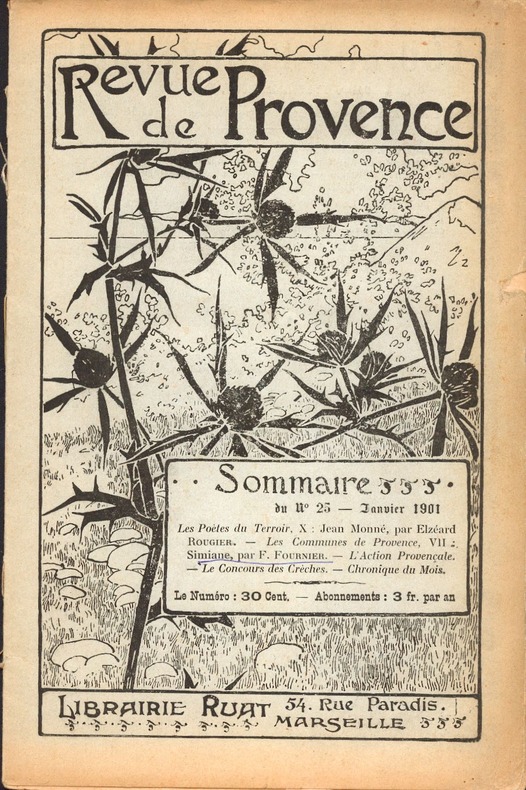 Revue de Provence

Sommaire

du Nº 25 — Janvier 1901

Les Poètes du Terroir, X : Jean Monné, par Elzéard Rougier. — Les Communes de Provence, VII : Simiane, par F. Fournier. — L'Action Provençale. — Le Concours des Crèches. — Chronique du Mois.

Le Numéro : 30 Cent. — Abonnements : 3 fr. par an

Librairie Ruat 54. Rue Paradis. Marseille